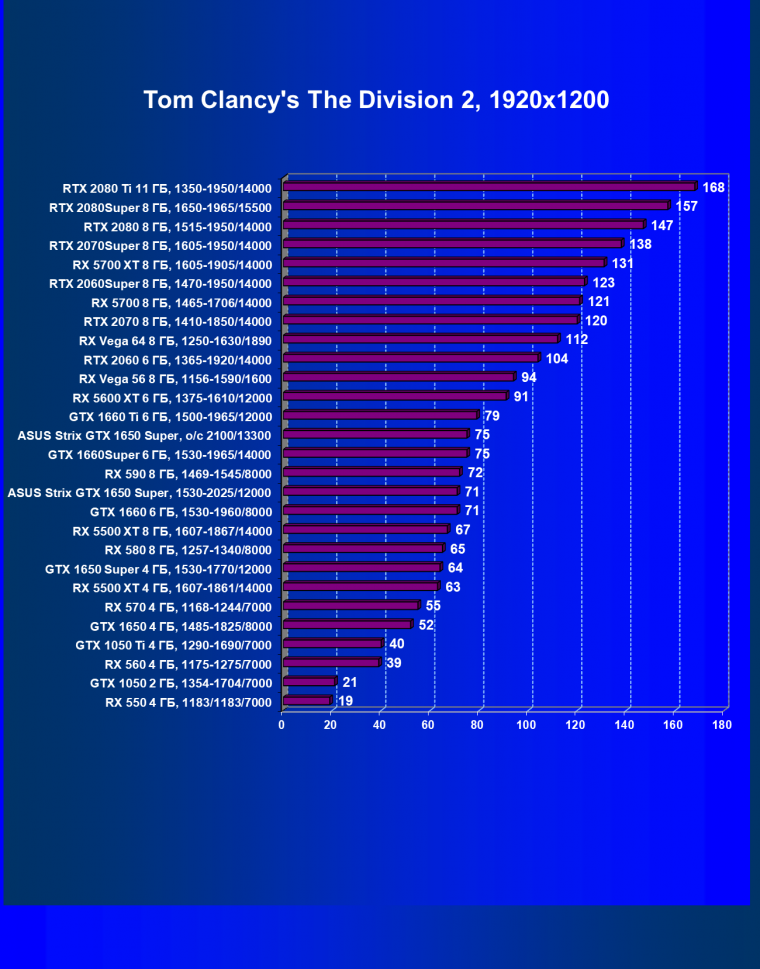 Tom Clancy's The Division 2, 1920x1200

RTX 2080 Ti 11 ГБ, 1350-1950/14000 168
RTX 2080Super 8 ГБ, 1650-1965/15500 157
RTX 2080 8 ГБ, 1515-1950/14000 147
RTX 2070Super 8 ГБ, 1605-1950/14000 138
RX 5700 XT 8 ГБ, 1605-1905/14000 131
RTX 2060Super 8 ГБ, 1470-1950/14000 123
RX 5700 8 ГБ, 1465-1706/14000 121
RTX 2070 8 ГБ, 1410-1850/14000 120
RX Vega 64 8 ГБ, 1250-1630/1890 112
RTX 2060 6 ГБ, 1365-1920/14000 104
RX Vega 56 8 ГБ, 1156-1590/1600 94
RX 5600 XT 6 ГБ, 1375-1610/12000 91
GTX 1660 Ti 6 ГБ, 1500-1965/12000 79
ASUS Strix GTX 1650 Super, o/c 2100/13300 75
GTX 1660Super 6 ГБ, 1530-1965/14000 75
RX 590 8 ГБ, 1469-1545/8000 72
ASUS Strix GTX 1650 Super, 1530-2025/12000 71
GTX 1660 6 ГБ, 1530-1960/8000 71
RX 5500 XT 8 ГБ, 1607-1867/14000 67
RX 580 8 ГБ, 1257-1340/8000 65
GTX 1650 Super 4 ГБ, 1530-1770/12000 64
RX 5500 XT 4 ГБ, 1607-1861/14000 63
RX 570 4 ГБ, 1168-1244/7000 55
GTX 1650 4 ГБ, 1485-1825/8000 52
GTX 1050 Ti 4 ГБ, 1290-1690/7000 40
RX 560 4 ГБ, 1175-1275/7000 39
GTX 1050 2 ГБ, 1354-1704/7000 21
RX 550 4 ГБ, 1183/1183/7000 19

0 20 40 60 80 100 120 140 160 180